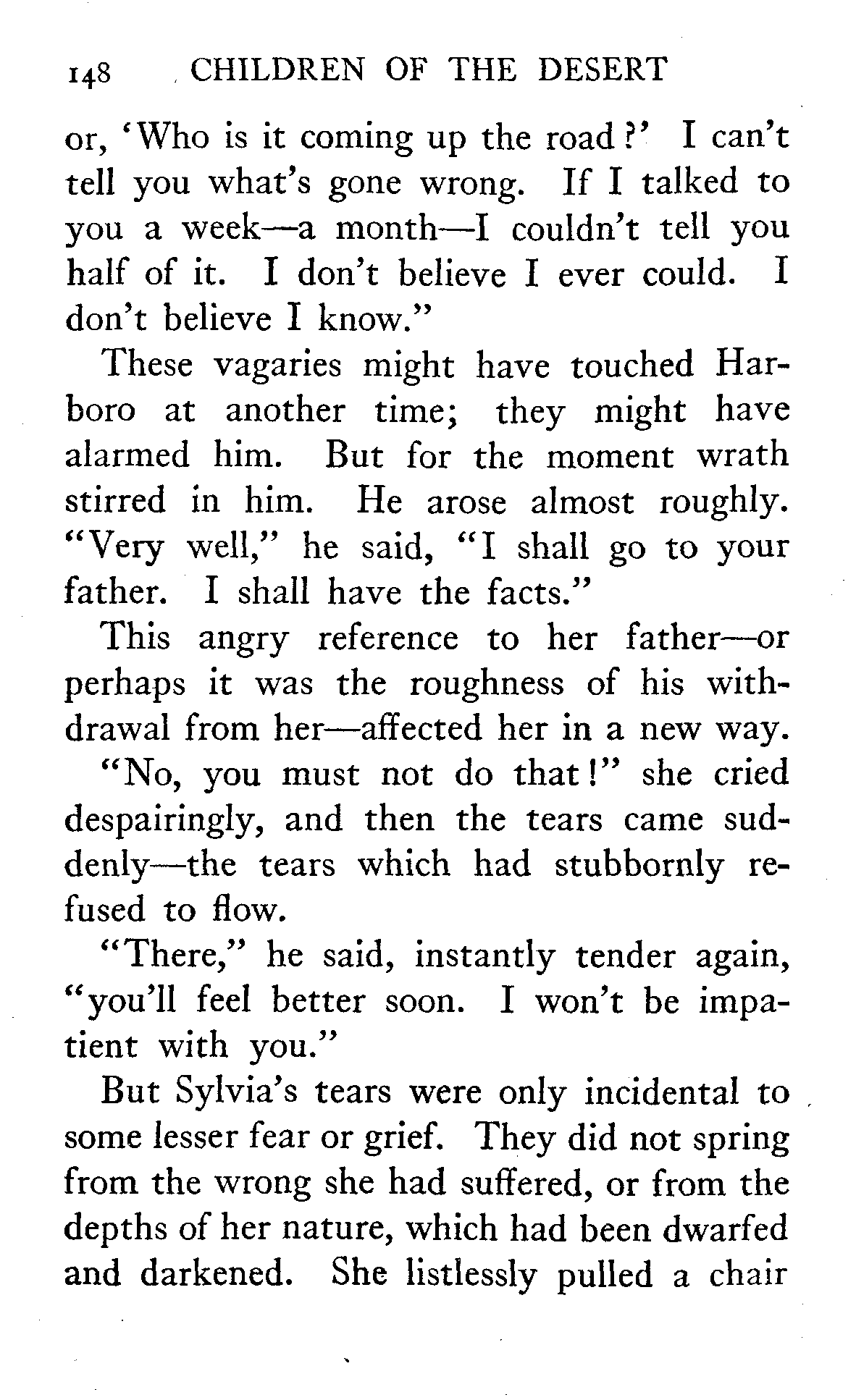 148 CHILDREN OF THE DESERT

or, 'Who is it coming up the road?' I can't tell you what's gone wrong. If I talked to you a week—a month—I couldn't tell you half of it. I don't believe I ever could. I don't believe I know."

These vagaries might have touched Harboro at another time; they might have alarmed him. But for the moment wrath stirred in him. He arose almost roughly. "Very well," he said, "I shall go to your father. I shall have the facts."

This angry reference to her father—or perhaps it was the roughness of his withdrawal from her—affected her in a new way.

"No, you must not do that!" she cried despairingly, and then the tears came suddenly—the tears which had stubbornly refused to flow.

"There," he said, instantly tender again, "you'll feel better soon. I won't be impatient with you."

But Sylvia's tears were only incidental to some lesser fear or grief. They did not spring from the wrong she had suffered, or from the depths of her nature, which had been dwarfed and darkened. She listlessly pulled a chair